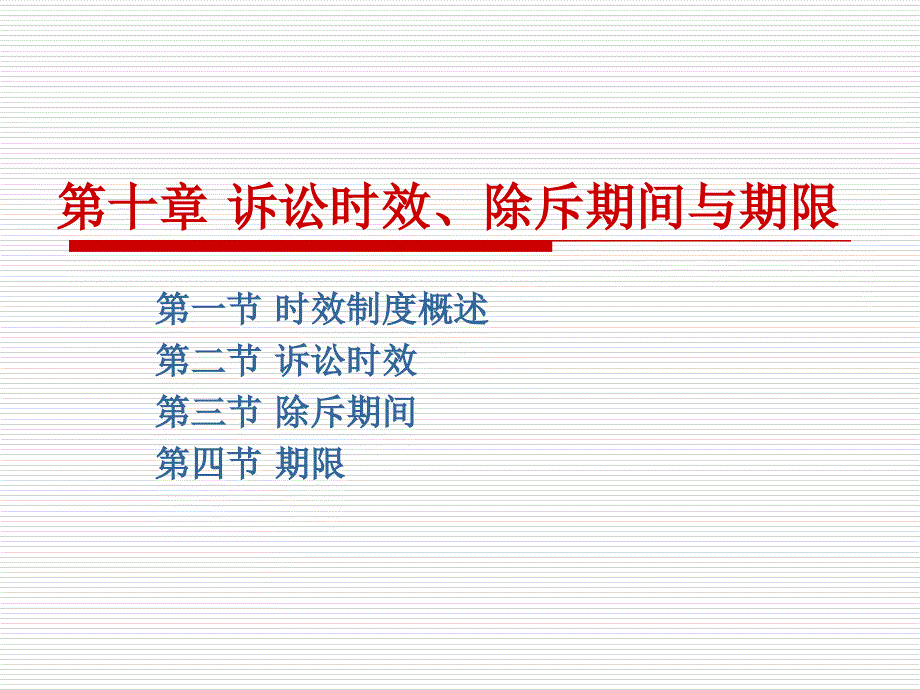 第十章 诉讼时效、除斥期间与期限

第一节 时效制度概述
第二节 诉讼时效
第三节 除斥期间
第四节 期限